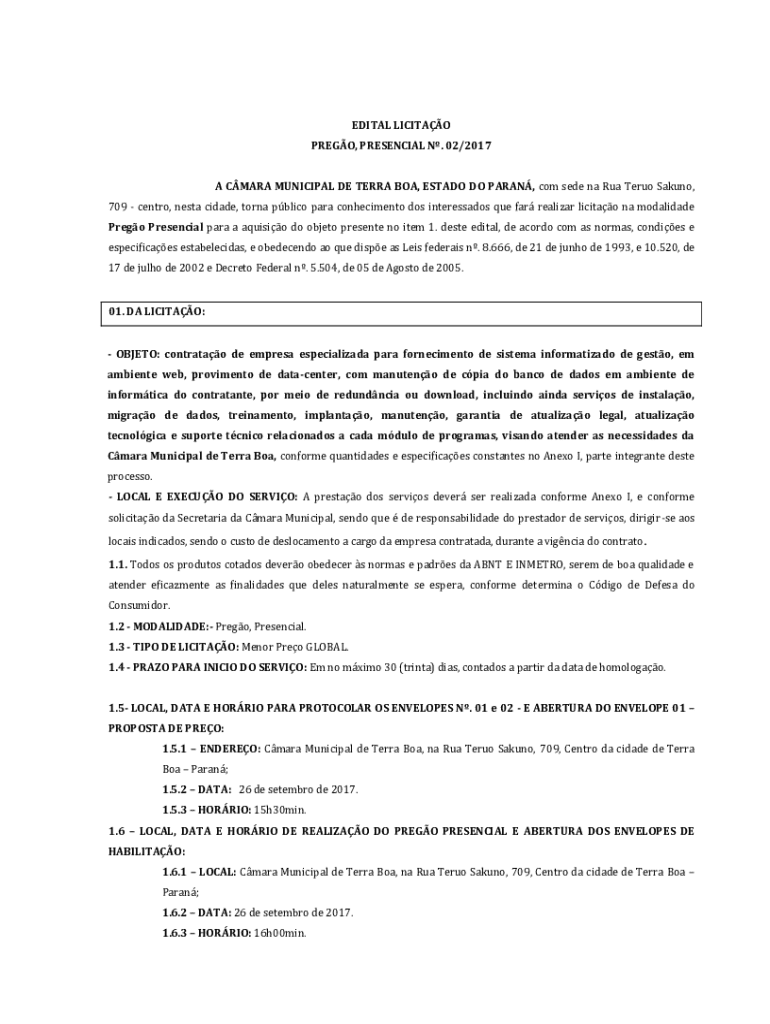 EDITAL LICITAÇÃO
PREGÃO, PRESENCIAL Nº. 02/2017

A CÂMARA MUNICIPAL DE TERRA BOA, ESTADO DO PARANÁ, com sede na Rua Teruo Sakuno, 709 - centro, nesta cidade, torna público para conhecimento dos interessados que fará realizar licitação na modalidade Pregão Presencial para a aquisição do objeto presente no item 1. deste edital, de acordo com as normas, condições e especificações estabelecidas, e obedecendo ao que dispõe as Leis federais nº. 8.666, de 21 de junho de 1993, e 10.520, de 17 de julho de 2002 e Decreto Federal nº. 5.504, de 05 de Agosto de 2005.

01. DA LICITAÇÃO:

- OBJETO: contratação de empresa especializada para fornecimento de sistema informatizado de gestão, em ambiente web, provimento de data-center, com manutenção de cópia do banco de dados em ambiente de informática do contratante, por meio de redundância ou download, incluindo ainda serviços de instalação, migração de dados, treinamento, implantação, manutenção, garantia de atualização legal, atualização tecnológica e suporte técnico relacionados a cada módulo de programas, visando atender as necessidades da Câmara Municipal de Terra Boa, conforme quantidades e especificações constantes no Anexo I, parte integrante deste processo.
- LOCAL E EXECUÇÃO DO SERVIÇO: A prestação dos serviços deverá ser realizada conforme Anexo I, e conforme solicitação da Secretaria da Câmara Municipal, sendo que é de responsabilidade do prestador de serviços, dirigir-se aos locais indicados, sendo o custo de deslocamento a cargo da empresa contratada, durante a vigência do contrato.
1.1. Todos os produtos cotados deverão obedecer às normas e padrões da ABNT E INMETRO, serem de boa qualidade e atender eficazmente as finalidades que deles naturalmente se espera, conforme determina o Código de Defesa do Consumidor.
1.2 - MODALIDADE:- Pregão, Presencial.
1.3 - TIPO DE LICITAÇÃO: Menor Preço GLOBAL.
1.4 - PRAZO PARA INICIO DO SERVIÇO: Em no máximo 30 (trinta) dias, contados a partir da data de homologação.

1.5- LOCAL, DATA E HORÁRIO PARA PROTOCOLAR OS ENVELOPES Nº. 01 e 02 - E ABERTURA DO ENVELOPE 01 – PROPOSTA DE PREÇO:
1.5.1 – ENDEREÇO: Câmara Municipal de Terra Boa, na Rua Teruo Sakuno, 709, Centro da cidade de Terra Boa – Paraná;
1.5.2 – DATA: 26 de setembro de 2017.
1.5.3 – HORÁRIO: 15h30min.
1.6 – LOCAL, DATA E HORÁRIO DE REALIZAÇÃO DO PREGÃO PRESENCIAL E ABERTURA DOS ENVELOPES DE HABILITAÇÃO:
1.6.1 – LOCAL: Câmara Municipal de Terra Boa, na Rua Teruo Sakuno, 709, Centro da cidade de Terra Boa – Paraná;
1.6.2 – DATA: 26 de setembro de 2017.
1.6.3 – HORÁRIO: 16h00min.